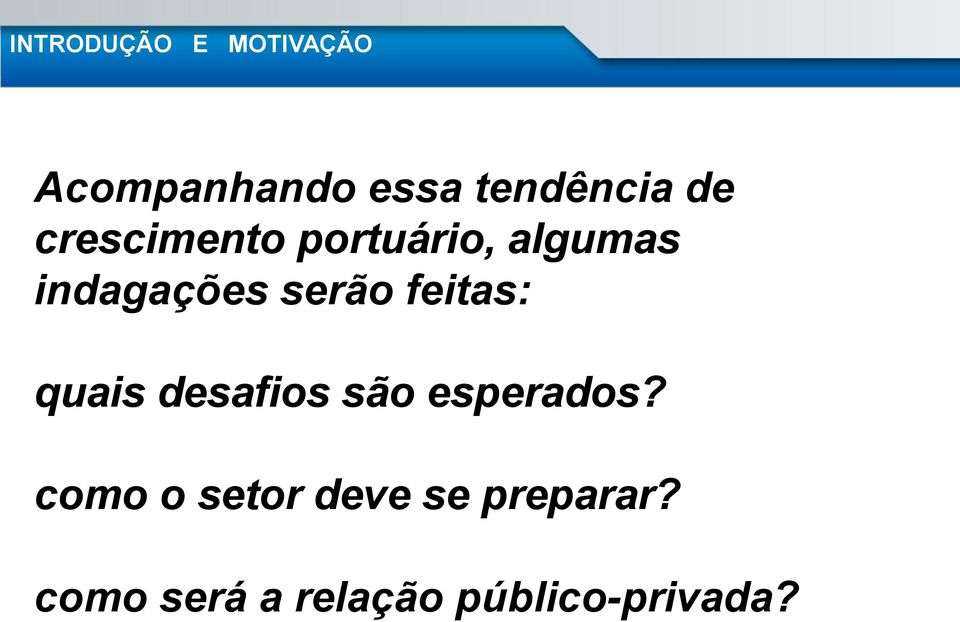 INTRODUÇÃO E MOTIVAÇÃO

Acompanhando essa tendência de crescimento portuário, algumas indagações serão feitas:

quais desafios são esperados?

como o setor deve se preparar?

como será a relação público-privada?